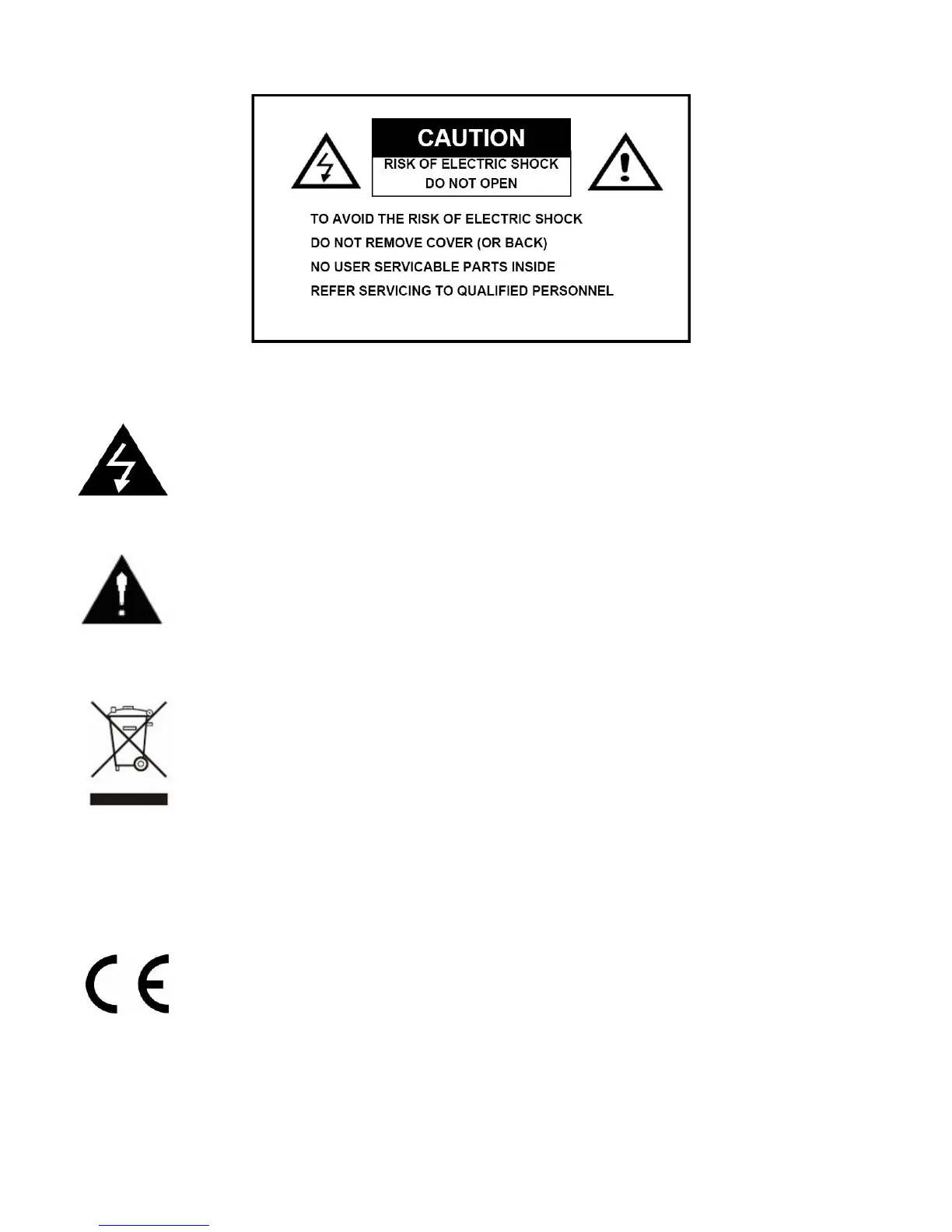 CAUTION
RISK OF ELECTRIC SHOCK
DO NOT OPEN

TO AVOID THE RISK OF ELECTRIC SHOCK
DO NOT REMOVE COVER (OR BACK)
NO USER SERVICABLE PARTS INSIDE
REFER SERVICING TO QUALIFIED PERSONNEL